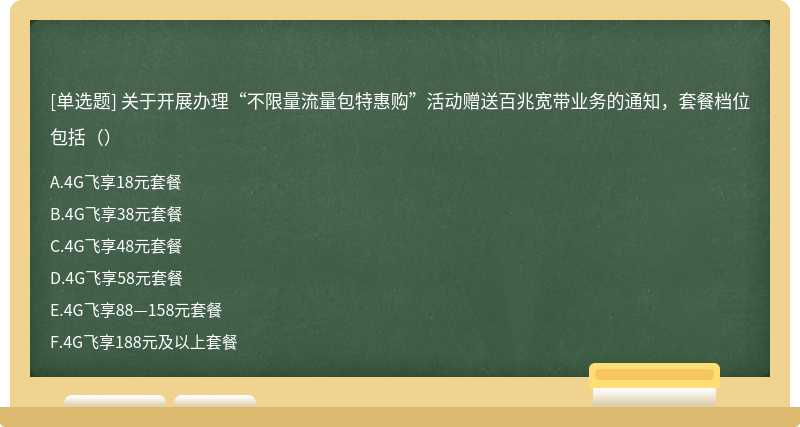 [单选题] 关于开展办理“不限量流量包特惠购”活动赠送百兆宽带业务的通知，套餐档位包括（）

A.4G飞享18元套餐

B.4G飞享38元套餐

C.4G飞享48元套餐

D.4G飞享58元套餐

E.4G飞享88—158元套餐

F.4G飞享188元及以上套餐